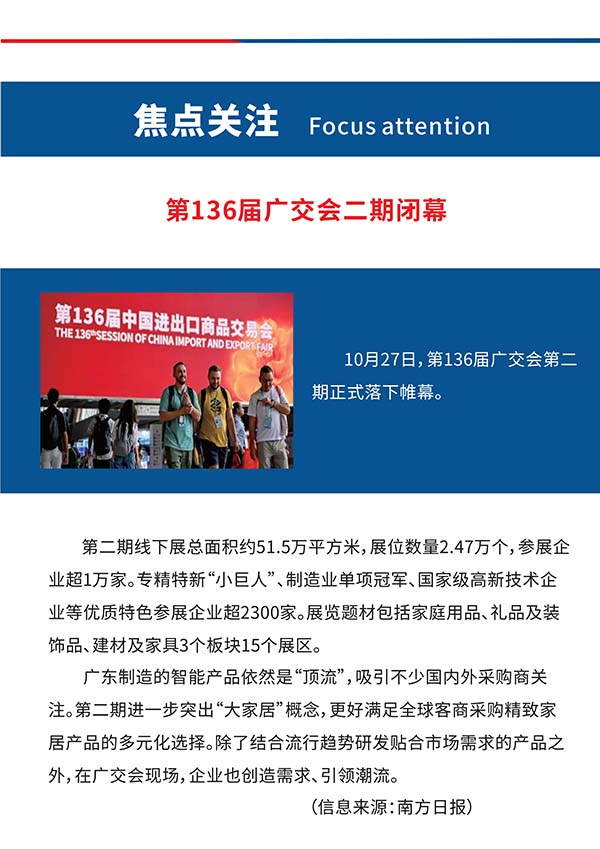 焦点关注 Focus attention

第136届广交会二期闭幕

第136届中国进出口商品交易会
THE 136th SESSION OF CHINA IMPORT AND EXPORT FAIR

10月27日，第136届广交会第二期正式落下帷幕。

第二期线下展总面积约51.5万平方米，展位数量2.47万个，参展企业超1万家。专精特新“小巨人”、制造业单项冠军、国家级高新技术企业等优质特色参展企业超2300家。展览题材包括家庭用品、礼品及装饰品、建材及家具3个板块15个展区。

广东制造的智能产品依然是“顶流”，吸引不少国内外采购商关注。第二期进一步突出“大家居”概念，更好满足全球客商采购精致家居产品的多元化选择。除了结合流行趋势研发贴合市场需求的产品之外，在广交会现场，企业也创造需求、引领潮流。

（信息来源：南方日报）